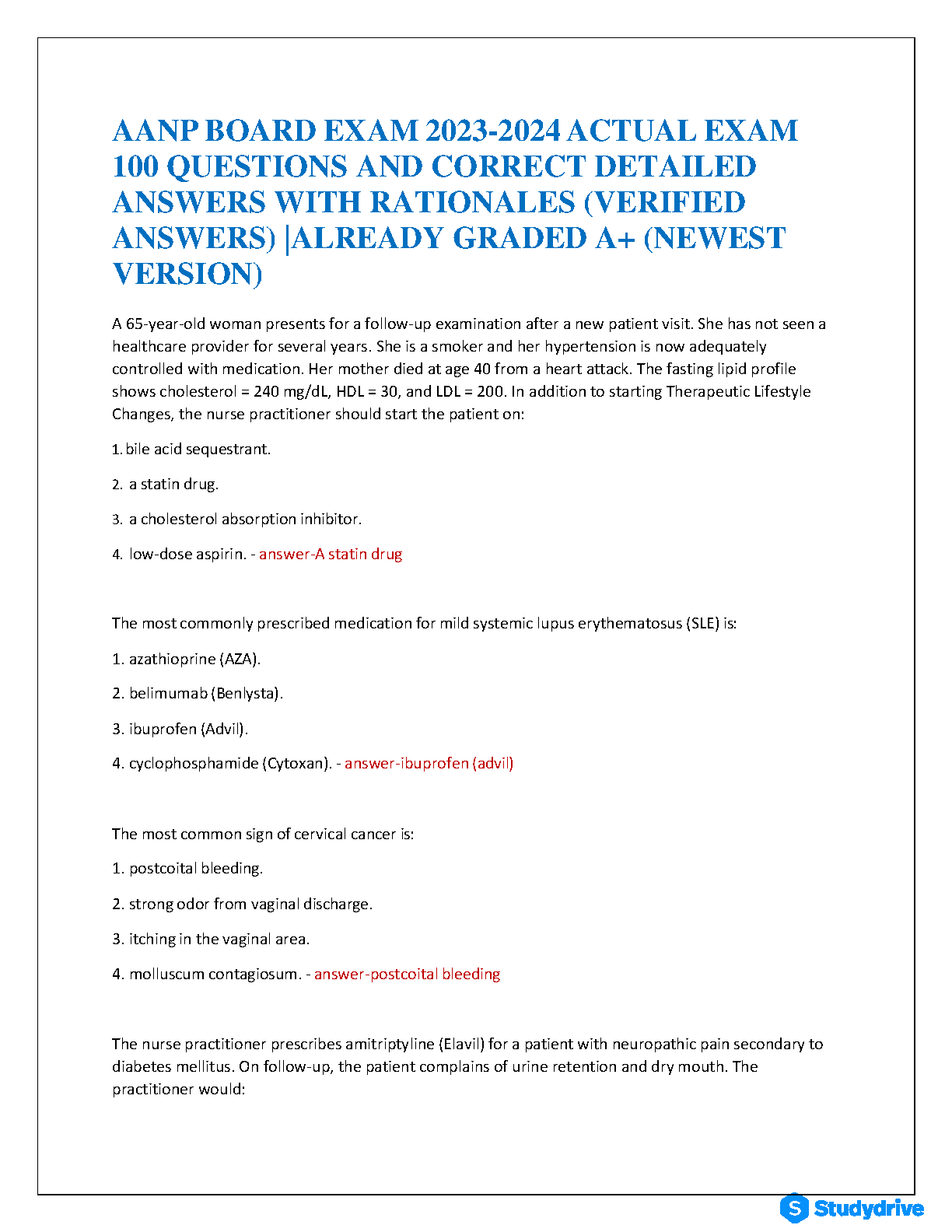 AANP BOARD EXAM 2023-2024 ACTUAL EXAM 100 QUESTIONS AND CORRECT DETAILED ANSWERS WITH RATIONALES (VERIFIED ANSWERS) |ALREADY GRADED A+ (NEWEST VERSION)

A 65-year-old woman presents for a follow-up examination after a new patient visit. She has not seen a healthcare provider for several years. She is a smoker and her hypertension is now adequately controlled with medication. Her mother died at age 40 from a heart attack. The fasting lipid profile shows cholesterol = 240 mg/dL, HDL = 30, and LDL = 200. In addition to starting Therapeutic Lifestyle Changes, the nurse practitioner should start the patient on:

1. bile acid sequestrant.

2. a statin drug.

3. a cholesterol absorption inhibitor.

4. low-dose aspirin. - answer-A statin drug

The most commonly prescribed medication for mild systemic lupus erythematosus (SLE) is:

1. azathioprine (AZA).

2. belimumab (Benlysta).

3. ibuprofen (Advil).

4. cyclophosphamide (Cytoxan). - answer-ibuprofen (advil)

The most common sign of cervical cancer is:

1. postcoital bleeding.

2. strong odor from vaginal discharge.

3. itching in the vaginal area.

4. molluscum contagiosum. - answer-postcoital bleeding

The nurse practitioner prescribes amitriptyline (Elavil) for a patient with neuropathic pain secondary to diabetes mellitus. On follow-up, the patient complains of urine retention and dry mouth. The practitioner would:

Studydrive